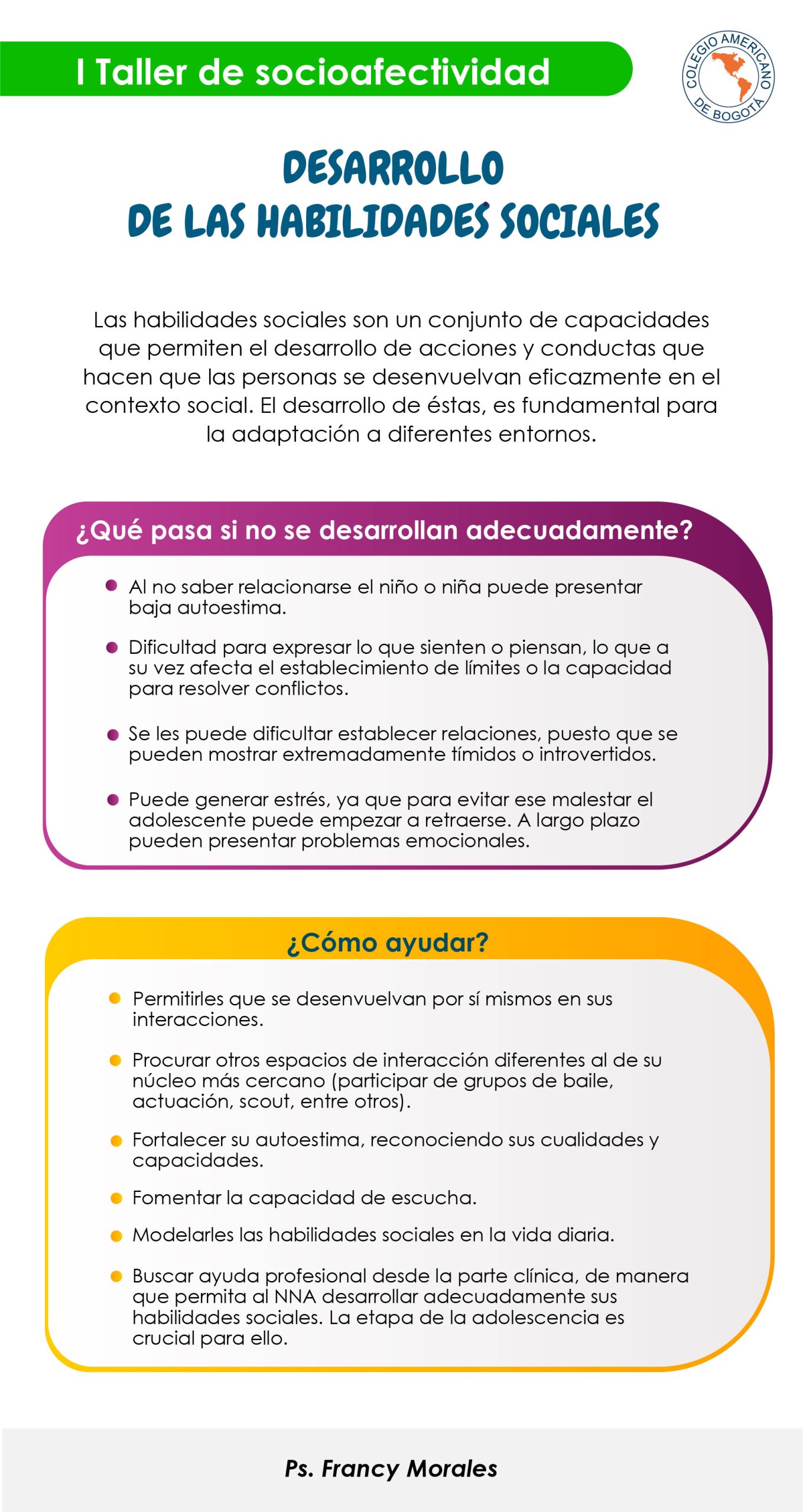 I Taller de socioafectividad

COLEGIO AMERICANO DE BOGOTÁ

DESARROLLO
DE LAS HABILIDADES SOCIALES

Las habilidades sociales son un conjunto de capacidades que permiten el desarrollo de acciones y conductas que hacen que las personas se desenvuelvan eficazmente en el contexto social. El desarrollo de éstas, es fundamental para la adaptación a diferentes entornos.

¿Qué pasa si no se desarrollan adecuadamente?

• Al no saber relacionarse el niño o niña puede presentar baja autoestima.
• Dificultad para expresar lo que sienten o piensan, lo que a su vez afecta el establecimiento de límites o la capacidad para resolver conflictos.
• Se les puede dificultar establecer relaciones, puesto que se pueden mostrar extremadamente tímidos o introvertidos.
• Puede generar estrés, ya que para evitar ese malestar el adolescente puede empezar a retraerse. A largo plazo pueden presentar problemas emocionales.

¿Cómo ayudar?

• Permitirles que se desenvuelvan por sí mismos en sus interacciones.
• Procurar otros espacios de interacción diferentes al de su núcleo más cercano (participar de grupos de baile, actuación, scout, entre otros).
• Fortalecer su autoestima, reconociendo sus cualidades y capacidades.
• Fomentar la capacidad de escucha.
• Modelarles las habilidades sociales en la vida diaria.
• Buscar ayuda profesional desde la parte clínica, de manera que permita al NNA desarrollar adecuadamente sus habilidades sociales. La etapa de la adolescencia es crucial para ello.

Ps. Francy Morales